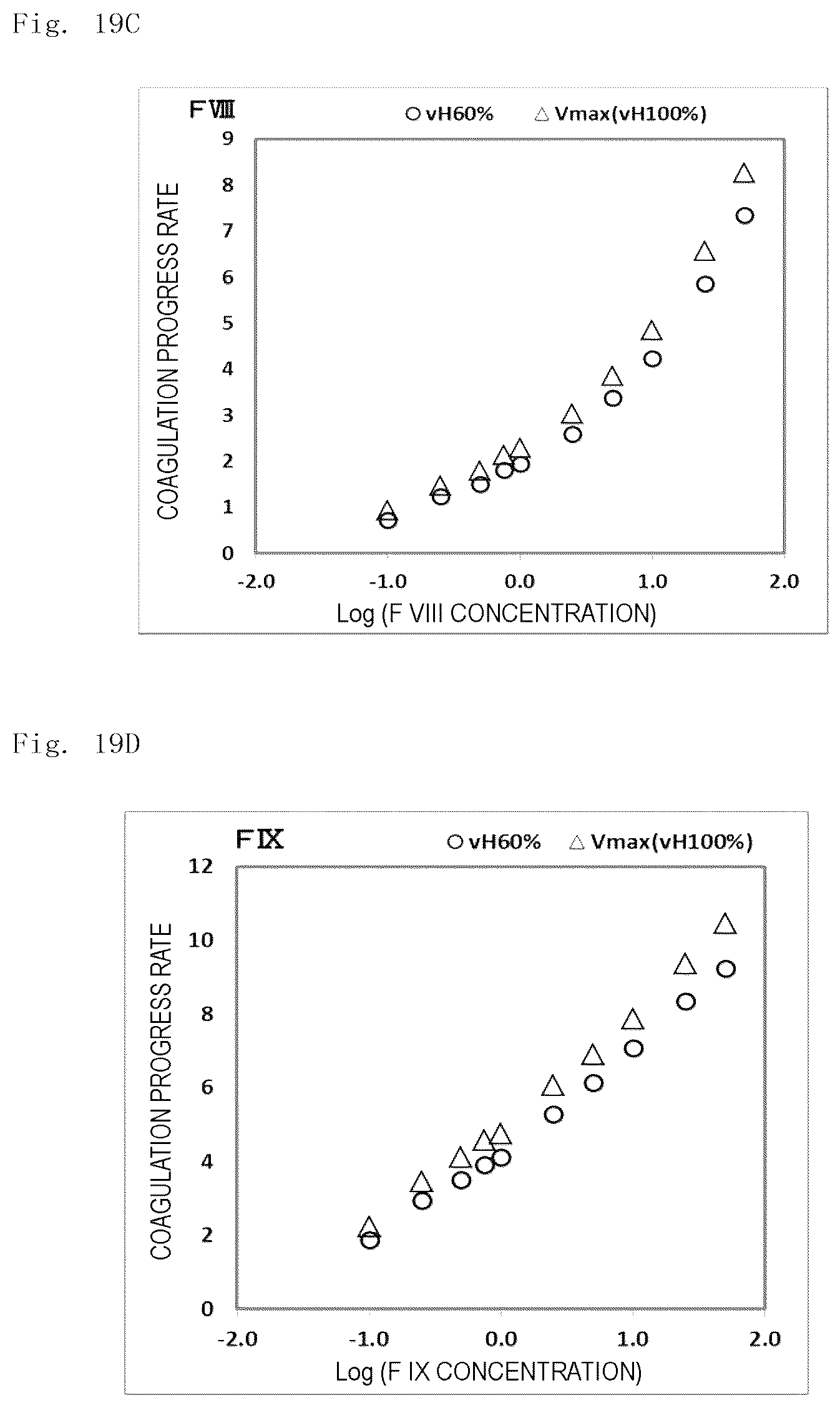 Fig. 19C

FⅧ ○ vH60% △ Vmax(vH100%)

COAGULATION PROGRESS RATE

9
8
7
6
5
4
3
2
1
0

-2.0 -1.0 0.0 1.0 2.0

Log (F VIII CONCENTRATION)

Fig. 19D

FⅨ ○ vH60% △ Vmax(vH100%)

COAGULATION PROGRESS RATE

12
10
8
6
4
2
0

-2.0 -1.0 0.0 1.0 2.0

Log (F IX CONCENTRATION)